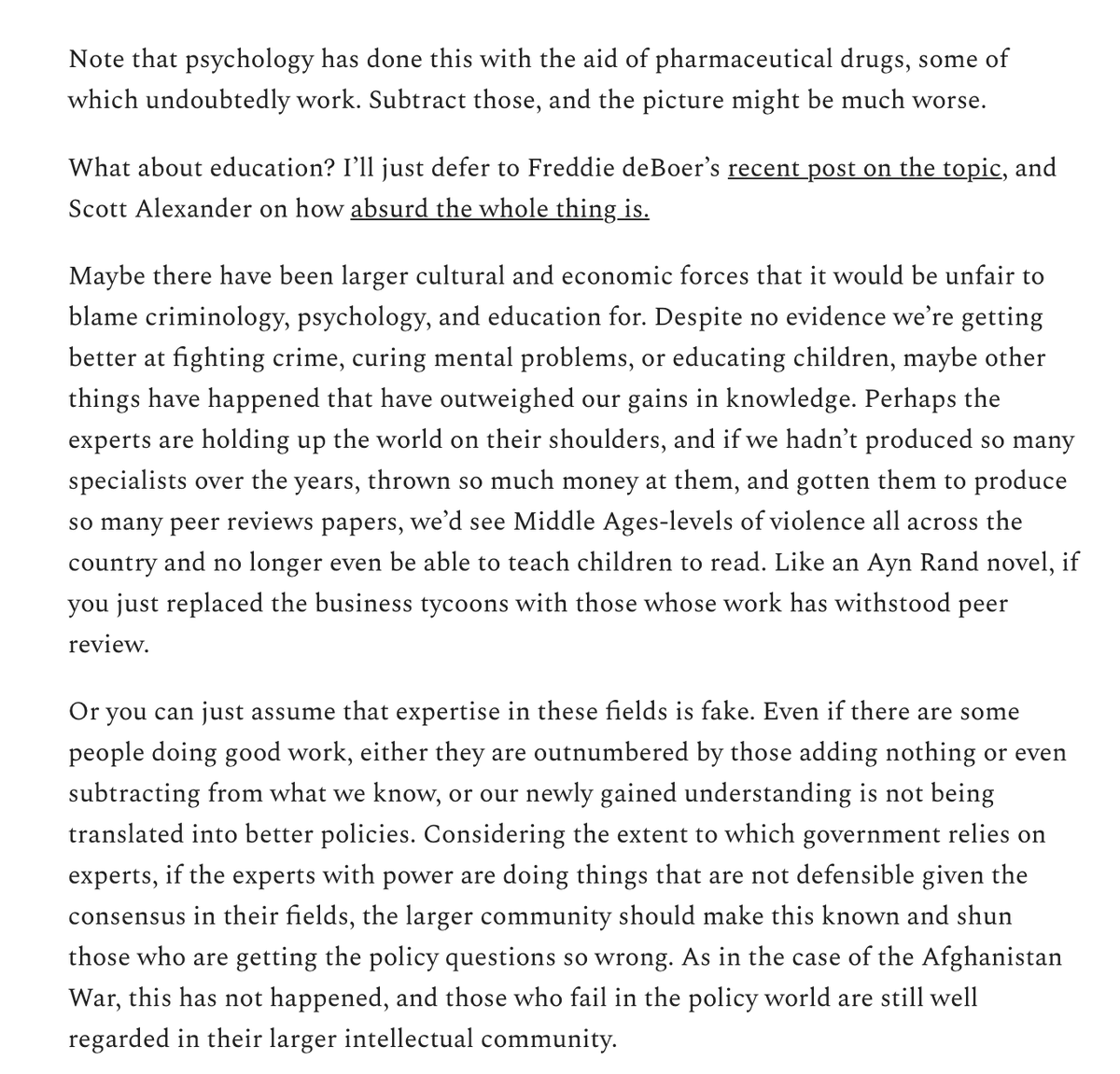 Note that psychology has done this with the aid of pharmaceutical drugs, some of which undoubtedly work. Subtract those, and the picture might be much worse.

What about education? I'll just defer to Freddie deBoer's recent post on the topic, and Scott Alexander on how absurd the whole thing is.

Maybe there have been larger cultural and economic forces that it would be unfair to blame criminology, psychology, and education for. Despite no evidence we're getting better at fighting crime, curing mental problems, or educating children, maybe other things have happened that have outweighed our gains in knowledge. Perhaps the experts are holding up the world on their shoulders, and if we hadn't produced so many specialists over the years, thrown so much money at them, and gotten them to produce so many peer reviews papers, we'd see Middle Ages-levels of violence all across the country and no longer even be able to teach children to read. Like an Ayn Rand novel, if you just replaced the business tycoons with those whose work has withstood peer review.

Or you can just assume that expertise in these fields is fake. Even if there are some people doing good work, either they are outnumbered by those adding nothing or even subtracting from what we know, or our newly gained understanding is not being translated into better policies. Considering the extent to which government relies on experts, if the experts with power are doing things that are not defensible given the consensus in their fields, the larger community should make this known and shun those who are getting the policy questions so wrong. As in the case of the Afghanistan War, this has not happened, and those who fail in the policy world are still well regarded in their larger intellectual community.